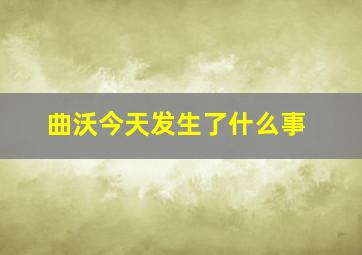 曲沃今天发生了什么事